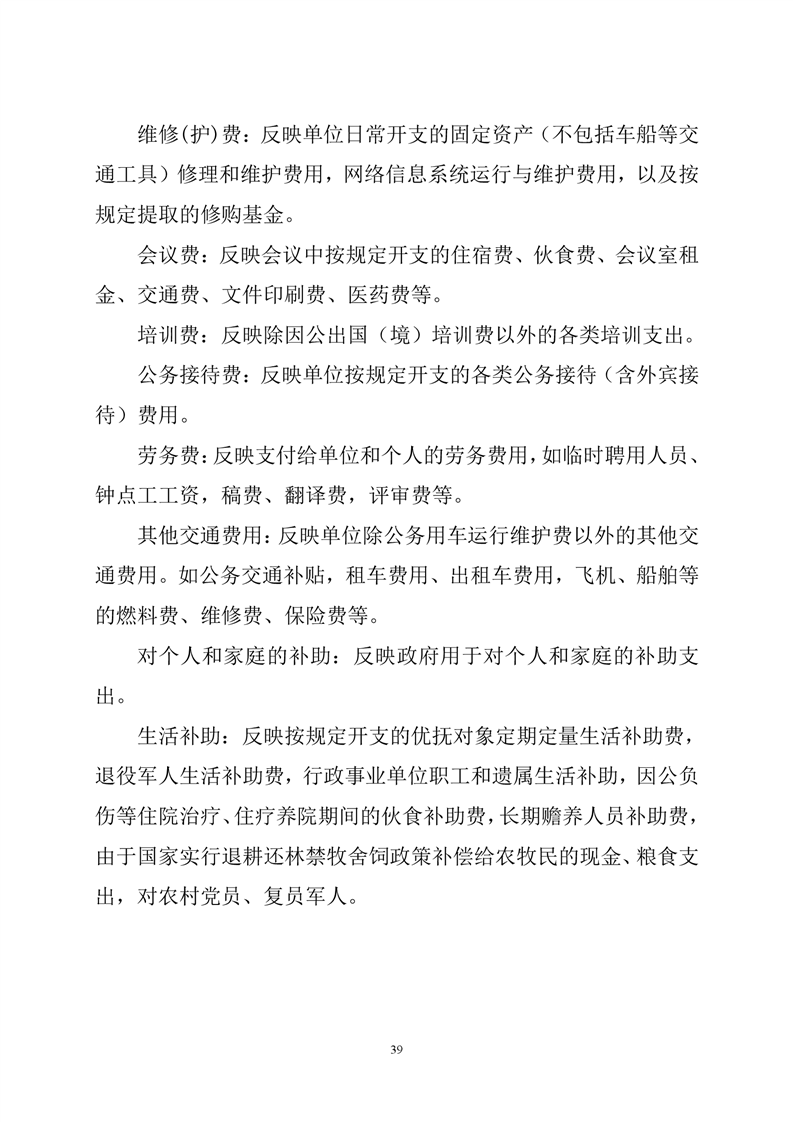 维修(护)费：反映单位日常开支的固定资产（不包括车船等交通工具）修理和维护费用，网络信息系统运行与维护费用，以及按规定提取的修购基金。

会议费：反映会议中按规定开支的住宿费、伙食费、会议室租金、交通费、文件印刷费、医药费等。

培训费：反映除因公出国（境）培训费以外的各类培训支出。

公务接待费：反映单位按规定开支的各类公务接待（含外宾接待）费用。

劳务费：反映支付给单位和个人的劳务费用，如临时聘用人员、钟点工工资，稿费、翻译费，评审费等。

其他交通费用：反映单位除公务用车运行维护费以外的其他交通费用。如公务交通补贴，租车费用、出租车费用，飞机、船舶等的燃料费、维修费、保险费等。

对个人和家庭的补助：反映政府用于对个人和家庭的补助支出。

生活补助：反映按规定开支的优抚对象定期定量生活补助费，退役军人生活补助费，行政事业单位职工和遗属生活补助，因公负伤等住院治疗、住疗养院期间的伙食补助费，长期赡养人员补助费，由于国家实行退耕还林禁牧舍饲政策补偿给农牧民的现金、粮食支出，对农村党员、复员军人。

39